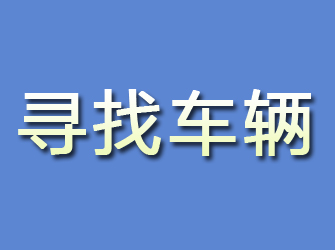 寻找车辆